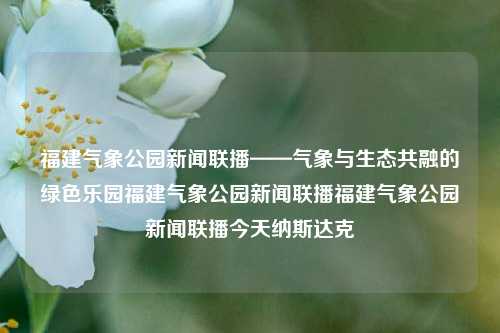 福建气象公园新闻联播——气象与生态共融的绿色乐园福建气象公园新闻联播福建气象公园新闻联播今天纳斯达克